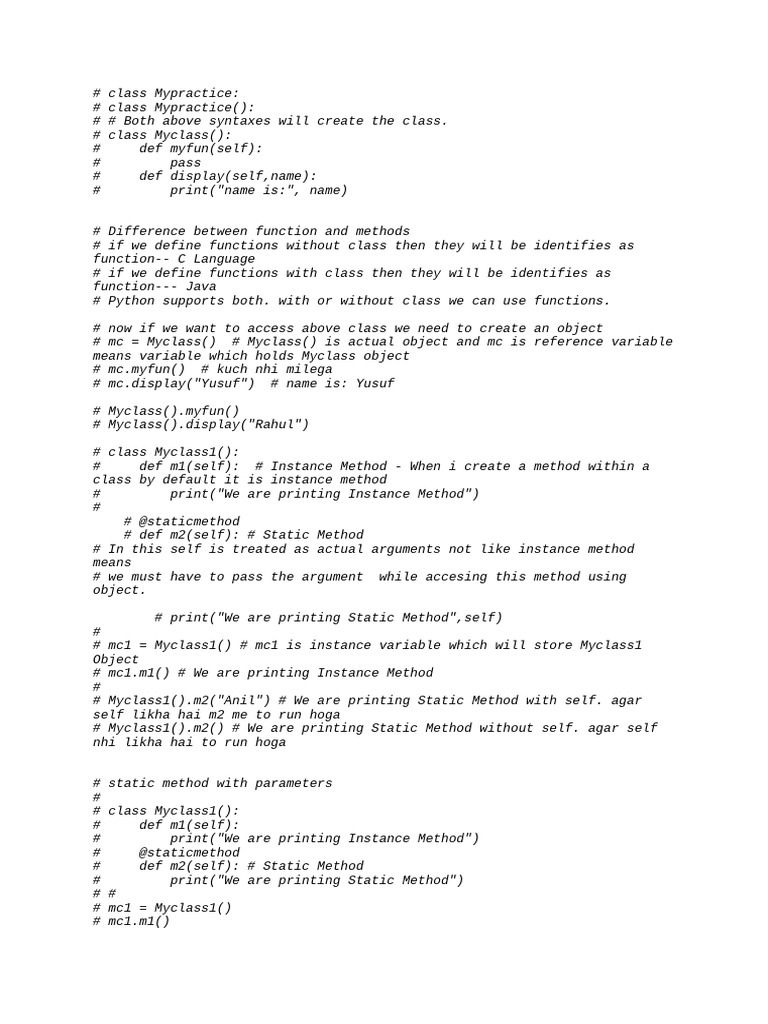 # class Mypractice:
# class Mypractice():
# # Both above syntaxes will create the class.
# class Myclass():
#     def myfun(self):
#         pass
#     def display(self,name):
#         print("name is:", name)

# Difference between function and methods
# if we define functions without class then they will be identifies as function-- C Language
# if we define functions with class then they will be identifies as function--- Java
# Python supports both. with or without class we can use functions.

# now if we want to access above class we need to create an object
# mc = Myclass()  # Myclass() is actual object and mc is reference variable means variable which holds Myclass object
# mc.myfun()  # kuch nhi milega
# mc.display("Yusuf")  # name is: Yusuf

# Myclass().myfun()
# Myclass().display("Rahul")

# class Myclass1():
#     def m1(self):  # Instance Method - When i create a method within a class by default it is instance method
#         print("We are printing Instance Method")
#
    # @staticmethod
    # def m2(self): # Static Method
# In this self is treated as actual arguments not like instance method means
# we must have to pass the argument  while accesing this method using object.

        # print("We are printing Static Method",self)
#
# mc1 = Myclass1() # mc1 is instance variable which will store Myclass1 Object
# mc1.m1() # We are printing Instance Method
#
# Myclass1().m2("Anil") # We are printing Static Method with self. agar self likha hai m2 me to run hoga
# Myclass1().m2() # We are printing Static Method without self. agar self nhi likha hai to run hoga

# static method with parameters
#
# class Myclass1():
#     def m1(self):
#         print("We are printing Instance Method")
#     @staticmethod
#     def m2(self): # Static Method
#         print("We are printing Static Method")
# #
# mc1 = Myclass1()
# mc1.m1()